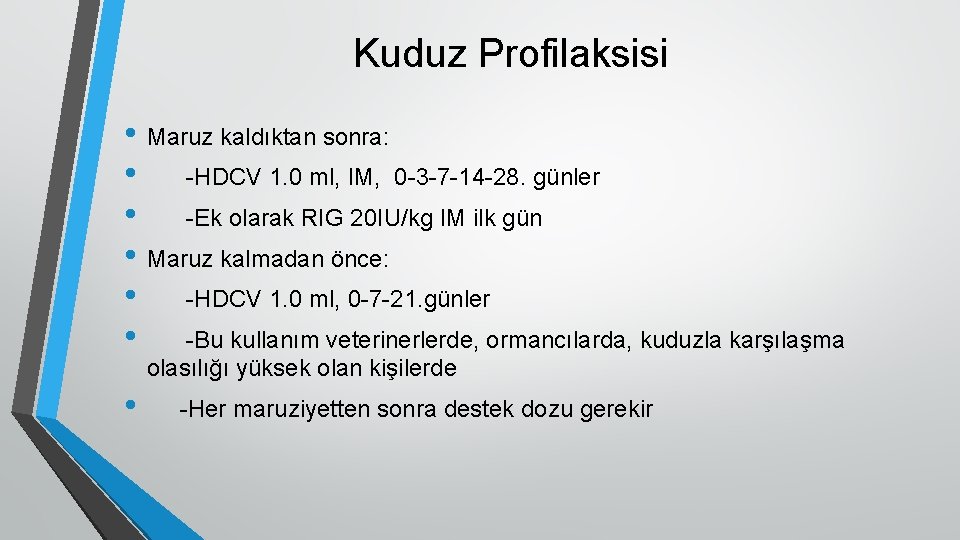 Kuduz Profilaksisi

• Maruz kaldıktan sonra:
• -HDCV 1.0 ml, IM, 0-3-7-14-28. günler
• -Ek olarak RIG 20IU/kg IM ilk gün
• Maruz kalmadan önce:
• -HDCV 1.0 ml, 0-7-21.günler
• -Bu kullanım veterinerlerde, ormancılarda, kuduzla karşılaşma olasılığı yüksek olan kişilerde
• -Her maruziyetten sonra destek dozu gerekir